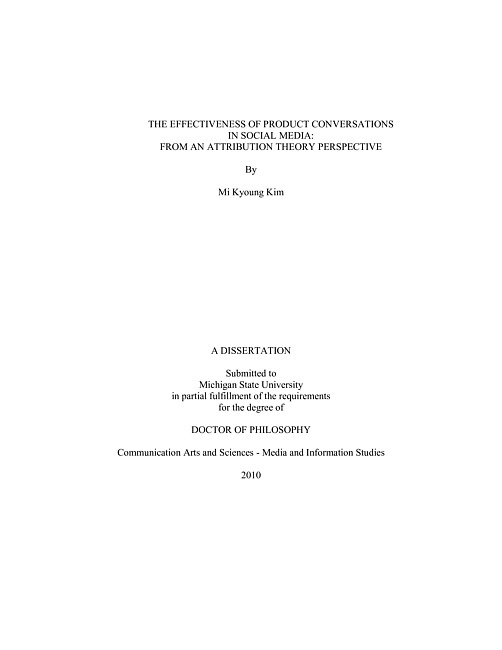 THE EFFECTIVENESS OF PRODUCT CONVERSATIONS
IN SOCIAL MEDIA:
FROM AN ATTRIBUTION THEORY PERSPECTIVE

By

Mi Kyoung Kim

A DISSERTATION

Submitted to
Michigan State University
in partial fulfillment of the requirements
for the degree of

DOCTOR OF PHILOSOPHY

Communication Arts and Sciences - Media and Information Studies

2010